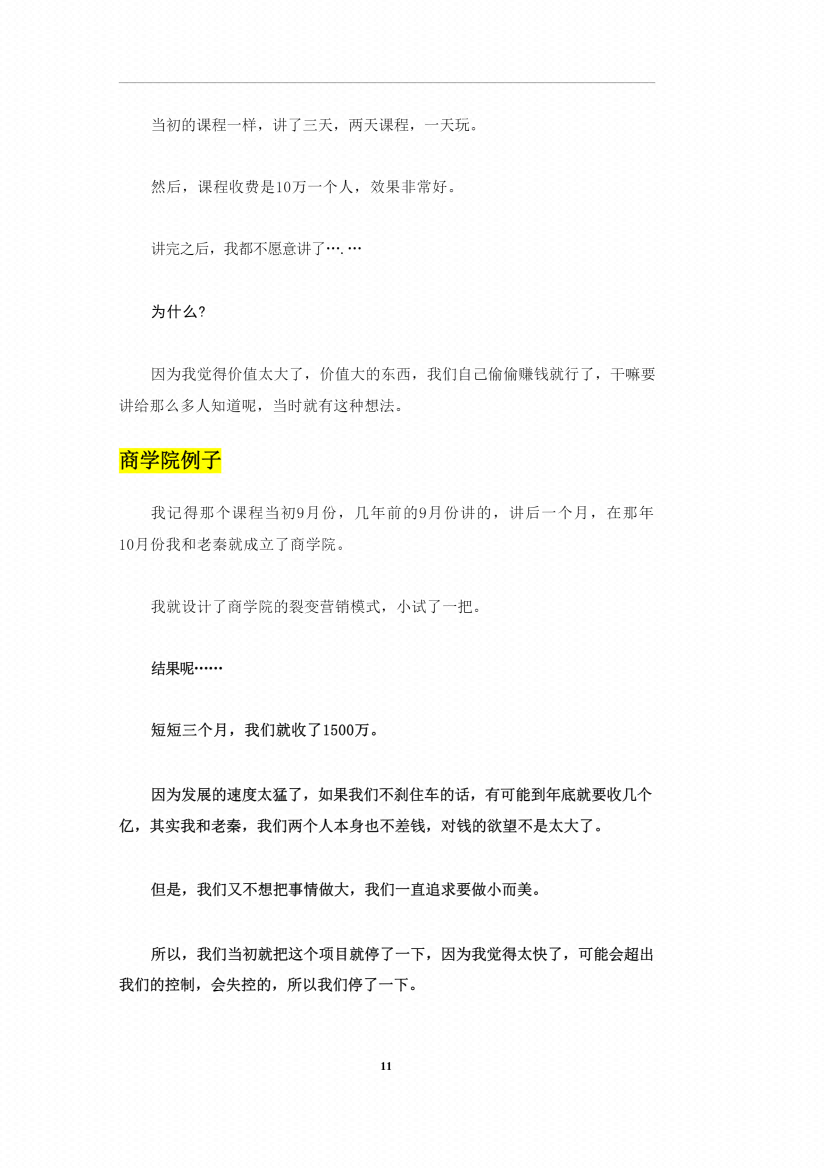 当初的课程一样，讲了三天，两天课程，一天玩。

然后，课程收费是10万一个人，效果非常好。

讲完之后，我都不愿意讲了….…

为什么?

因为我觉得价值太大了，价值大的东西，我们自己偷偷赚钱就行了，干嘛要讲给那么多人知道呢，当时就有这种想法。

商学院例子

我记得那个课程当初9月份，几年前的9月份讲的，讲后一个月，在那年10月份我和老秦就成立了商学院。

我就设计了商学院的裂变营销模式，小试了一把。

结果呢……

短短三个月，我们就收了1500万。

因为发展的速度太猛了，如果我们不刹住车的话，有可能到年底就要收几个亿，其实我和老秦，我们两个人本身也不差钱，对钱的欲望不是太大了。

但是，我们又不想把事情做大，我们一直追求要做小而美。

所以，我们当初就把这个项目就停了一下，因为我觉得太快了，可能会超出我们的控制，会失控的，所以我们停了一下。

11